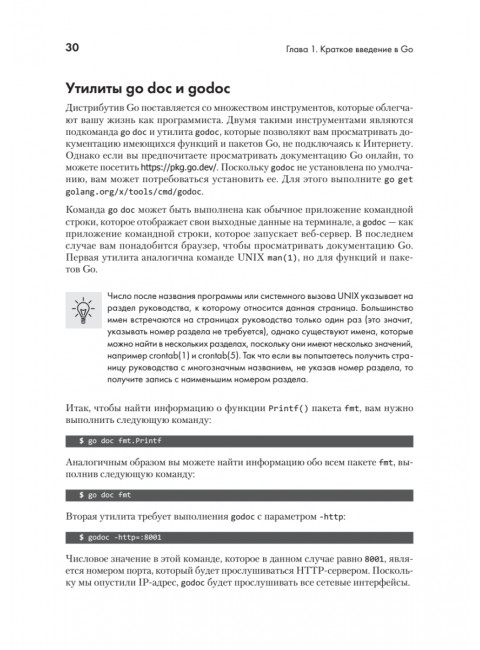 30

Глава 1. Краткое введение в Go

Утилиты go doc и godoc

Дистрибутив Go поставляется со множеством инструментов, которые облегчают вашу жизнь как программиста. Двумя такими инструментами являются подкоманда go doc и утилита godoc, которые позволяют вам просматривать документацию имеющихся функций и пакетов Go, не подключаясь к Интернету. Однако если вы предпочитаете просматривать документацию Go онлайн, то можете посетить https://pkg.go.dev/. Поскольку godoc не установлена по умолчанию, вам может потребоваться установить ее. Для этого выполните go get golang.org/x/tools/cmd/godoc.

Команда go doc может быть выполнена как обычное приложение командной строки, которое отображает свои выходные данные на терминале, а godoc — как приложение командной строки, которое запускает веб-сервер. В последнем случае вам понадобится браузер, чтобы просматривать документацию Go. Первая утилита аналогична команде UNIX man(1), но для функций и пакетов Go.

Число после названия программы или системного вызова UNIX указывает на раздел руководства, к которому относится данная страница. Большинство имен встречаются на страницах руководства только один раз (это значит, указывать номер раздела не требуется), однако существуют имена, которые можно найти в нескольких разделах, поскольку они имеют несколько значений, например crontab(1) и crontab(5). Так что если вы попытаетесь получить страницу руководства с многозначным названием, не указав номер раздела, то получите запись с наименьшим номером раздела.

Итак, чтобы найти информацию о функции Printf() пакета fmt, вам нужно выполнить следующую команду:

$ go doc fmt.Printf

Аналогичным образом вы можете найти информацию обо всем пакете fmt, выполнив следующую команду:

$ go doc fmt

Вторая утилита требует выполнения godoc с параметром -http:

$ godoc -http=:8001

Числовое значение в этой команде, которое в данном случае равно 8001, является номером порта, который будет прослушиваться HTTP-сервером. Поскольку мы опустили IP-адрес, godoc будет прослушивать все сетевые интерфейсы.